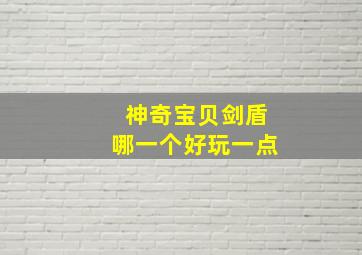 神奇宝贝剑盾
哪一个好玩一点